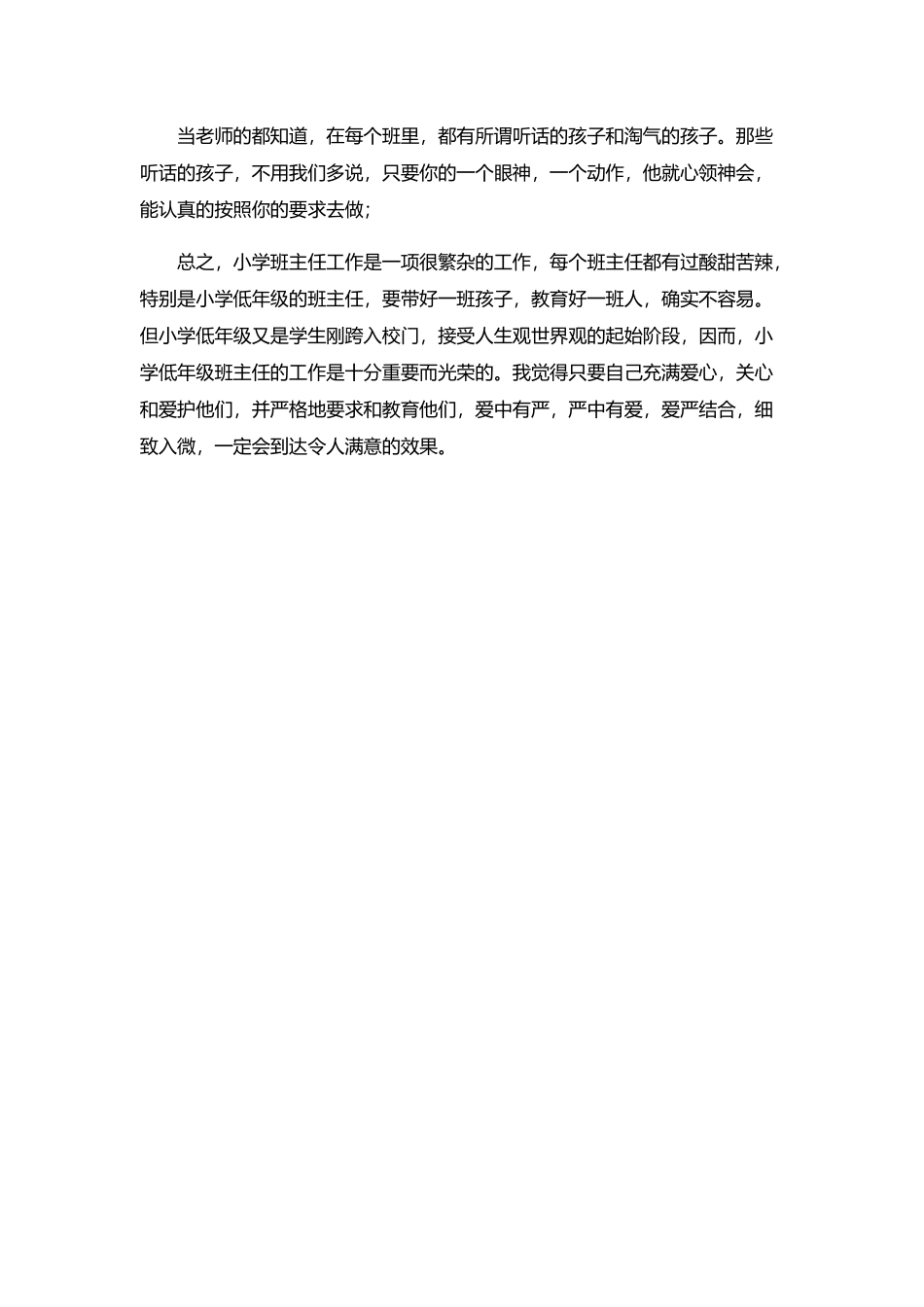 当老师的都知道，在每个班里，都有所谓听话的孩子和淘气的孩子。那些听话的孩子，不用我们多说，只要你的一个眼神，一个动作，他就心领神会，能认真的按照你的要求去做；

总之，小学班主任工作是一项很繁杂的工作，每个班主任都有过酸甜苦辣，特别是小学低年级的班主任，要带好一班孩子，教育好一班人，确实不容易。但小学低年级又是学生刚跨入校门，接受人生观世界观的起始阶段，因而，小学低年级班主任的工作是十分重要而光荣的。我觉得只要自己充满爱心，关心和爱护他们，并严格地要求和教育他们，爱中有严，严中有爱，爱严结合，细致入微，一定会到达令人满意的效果。